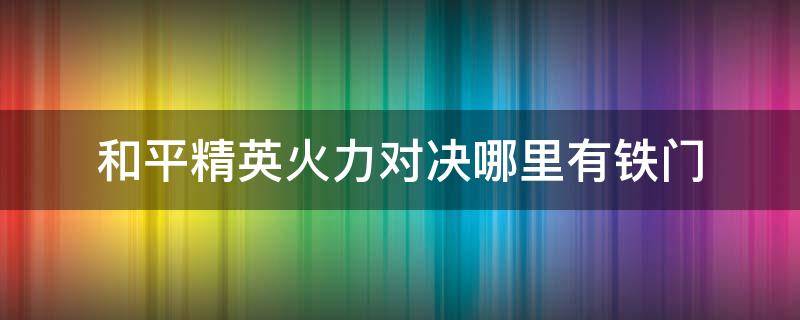 和平精英火力对决哪里有铁门